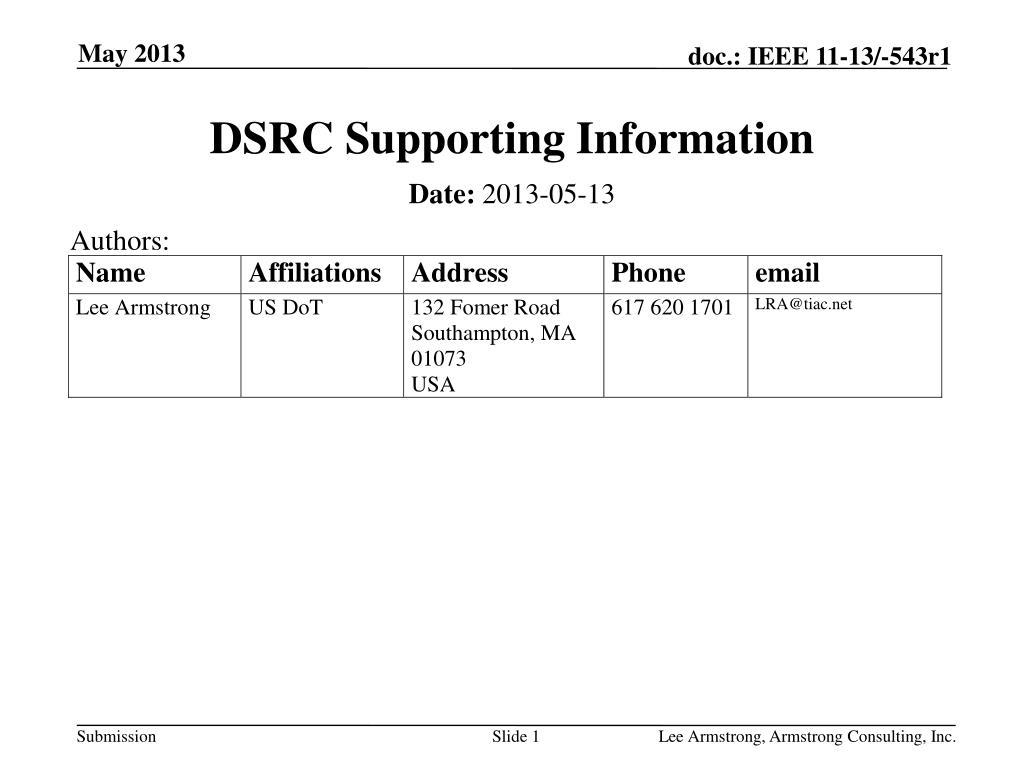 May 2013

doc.: IEEE 11-13/-543r1

DSRC Supporting Information

Date: 2013-05-13

Authors:

| Name | Affiliations | Address | Phone | email |
|---|---|---|---|---|
| Lee Armstrong | US DoT | 132 Fomer Road Southampton, MA 01073 USA | 617 620 1701 | LRA@tiac.net |

Submission

Slide 1

Lee Armstrong, Armstrong Consulting, Inc.